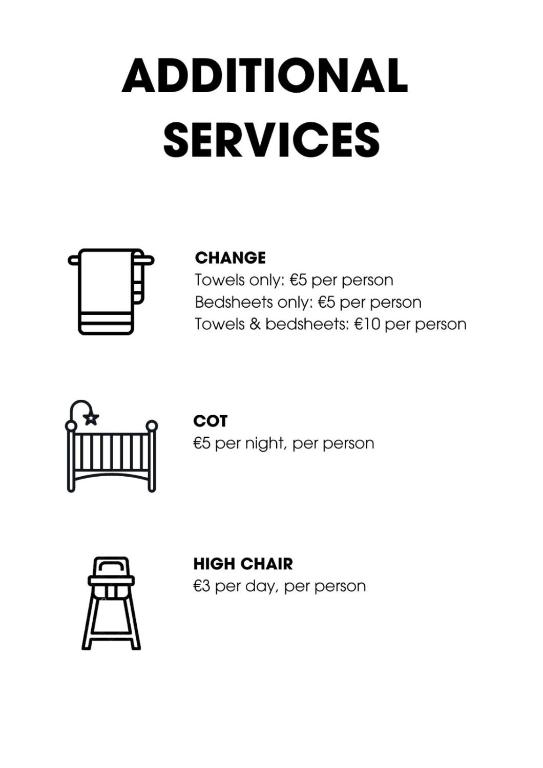 ADDITIONAL SERVICES

CHANGE
Towels only: €5 per person
Bedsheets only: €5 per person
Towels & bedsheets: €10 per person

COT
€5 per night, per person

HIGH CHAIR
€3 per day, per person